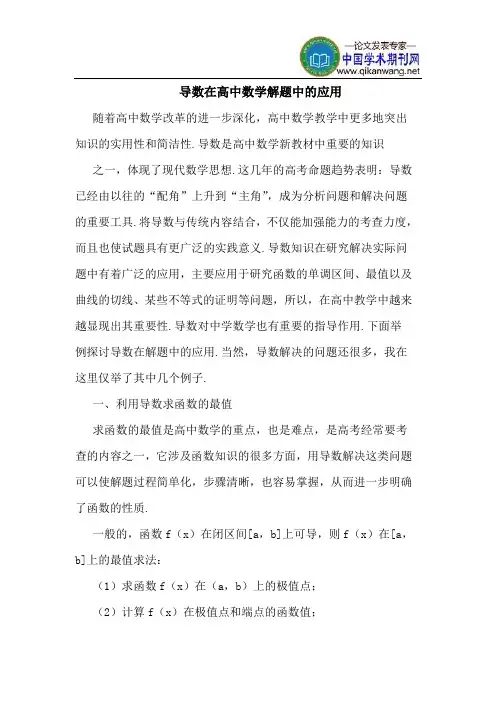 —论文发表专家—
中国学术期刊网
www.qikanwang.net

导数在高中数学解题中的应用

随着高中数学改革的进一步深化，高中数学教学中更多地突出知识的实用性和简洁性.导数是高中数学新教材中重要的知识

之一，体现了现代数学思想.这几年的高考命题趋势表明：导数已经由以往的“配角”上升到“主角”，成为分析问题和解决问题的重要工具.将导数与传统内容结合，不仅能加强能力的考查力度，而且也使试题具有更广泛的实践意义.导数知识在研究解决实际问题中有着广泛的应用，主要应用于研究函数的单调区间、最值以及曲线的切线、某些不等式的证明等问题，所以，在高中教学中越来越显现出其重要性.导数对中学数学也有重要的指导作用.下面举例探讨导数在解题中的应用.当然，导数解决的问题还很多，我在这里仅举了其中几个例子.

一、利用导数求函数的最值

求函数的最值是高中数学的重点，也是难点，是高考经常要考查的内容之一，它涉及函数知识的很多方面，用导数解决这类问题可以使解题过程简单化，步骤清晰，也容易掌握，从而进一步明确了函数的性质.

一般的，函数 f（x）在闭区间[a，b]上可导，则 f（x）在[a，b]上的最值求法：

（1）求函数 f（x）在（a，b）上的极值点；

（2）计算 f（x）在极值点和端点的函数值；